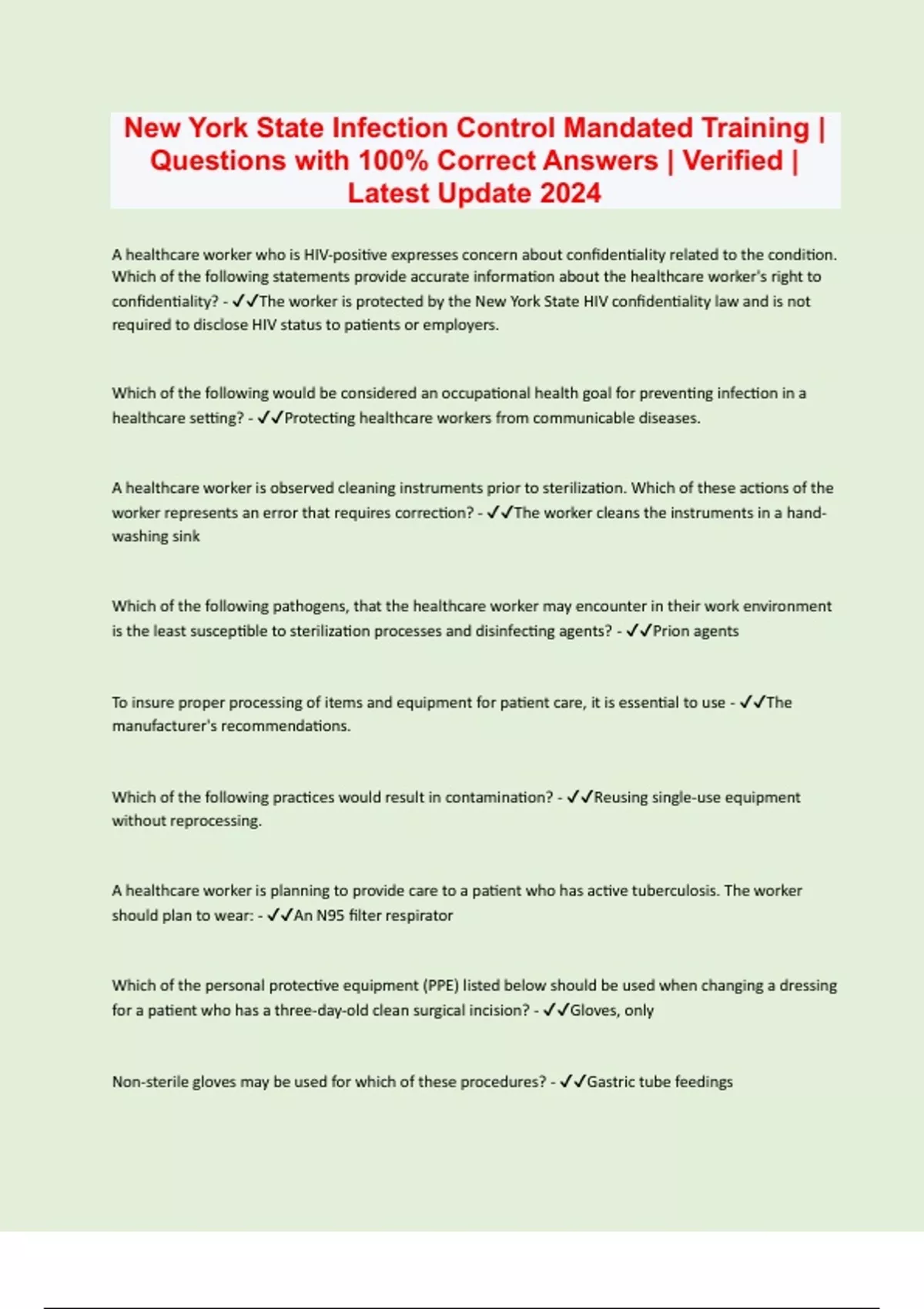 New York State Infection Control Mandated Training | Questions with 100% Correct Answers | Verified | Latest Update 2024

A healthcare worker who is HIV-positive expresses concern about confidentiality related to the condition. Which of the following statements provide accurate information about the healthcare worker's right to confidentiality? - ✓✓The worker is protected by the New York State HIV confidentiality law and is not required to disclose HIV status to patients or employers.

Which of the following would be considered an occupational health goal for preventing infection in a healthcare setting? - ✓✓Protecting healthcare workers from communicable diseases.

A healthcare worker is observed cleaning instruments prior to sterilization. Which of these actions of the worker represents an error that requires correction? - ✓✓The worker cleans the instruments in a hand-washing sink

Which of the following pathogens, that the healthcare worker may encounter in their work environment is the least susceptible to sterilization processes and disinfecting agents? - ✓✓Prion agents

To insure proper processing of items and equipment for patient care, it is essential to use - ✓✓The manufacturer's recommendations.

Which of the following practices would result in contamination? - ✓✓Reusing single-use equipment without reprocessing.

A healthcare worker is planning to provide care to a patient who has active tuberculosis. The worker should plan to wear: - ✓✓An N95 filter respirator

Which of the personal protective equipment (PPE) listed below should be used when changing a dressing for a patient who has a three-day-old clean surgical incision? - ✓✓Gloves, only

Non-sterile gloves may be used for which of these procedures? - ✓✓Gastric tube feedings